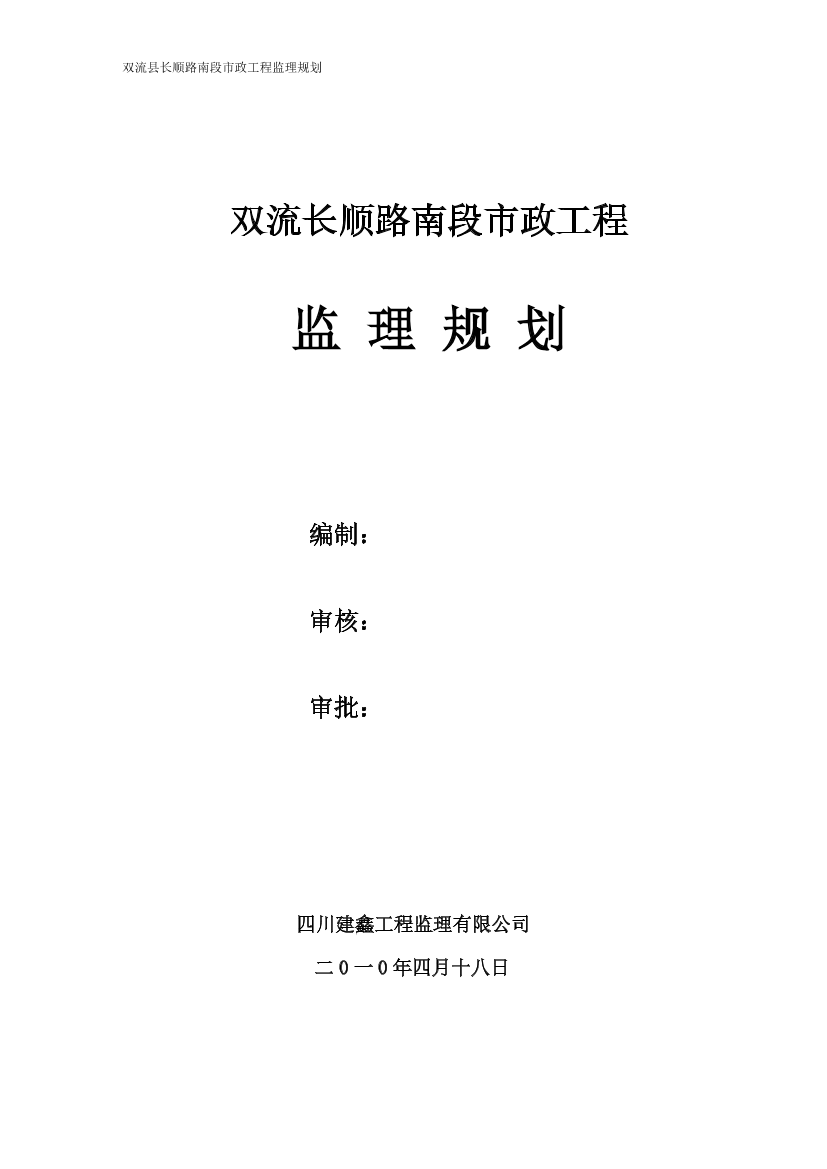 双流县长顺路南段市政工程监理规划

双流长顺路南段市政工程

监 理 规 划

编制：

审核：

审批：

四川建鑫工程监理有限公司

二０一０年四月十八日